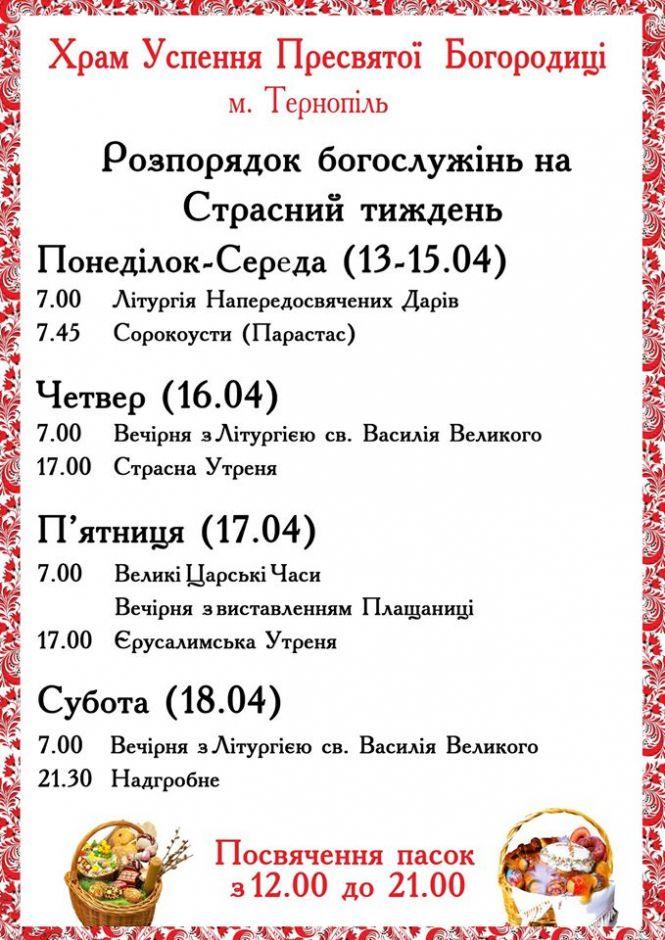 Храм Успення Пресвятої Богородиці
м. Тернопіль

Розпорядок богослужінь на Страсний тиждень

Понеділок-Середа (13-15.04)
7.00 Літургія Напередосвячених Дарів
7.45 Сорокоусти (Парастас)

Четвер (16.04)
7.00 Вечірня з Літургією св. Василія Великого
17.00 Страсна Утреня

П'ятниця (17.04)
7.00 Великі Царські Часи
Вечірня з виставленням Плащаниці
17.00 Єрусалимська Утреня

Субота (18.04)
7.00 Вечірня з Літургією св. Василія Великого
21.30 Надгробне

Посвячення пасок
з 12.00 до 21.00